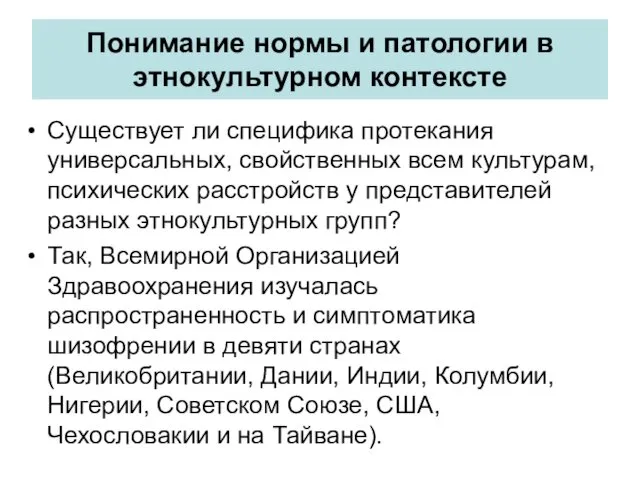 Понимание нормы и патологии в этнокультурном контексте

• Существует ли специфика протекания универсальных, свойственных всем культурам, психических расстройств у представителей разных этнокультурных групп?

• Так, Всемирной Организацией Здравоохранения изучалась распространенность и симптоматика шизофрении в девяти странах (Великобритании, Дании, Индии, Колумбии, Нигерии, Советском Союзе, США, Чехословакии и на Тайване).